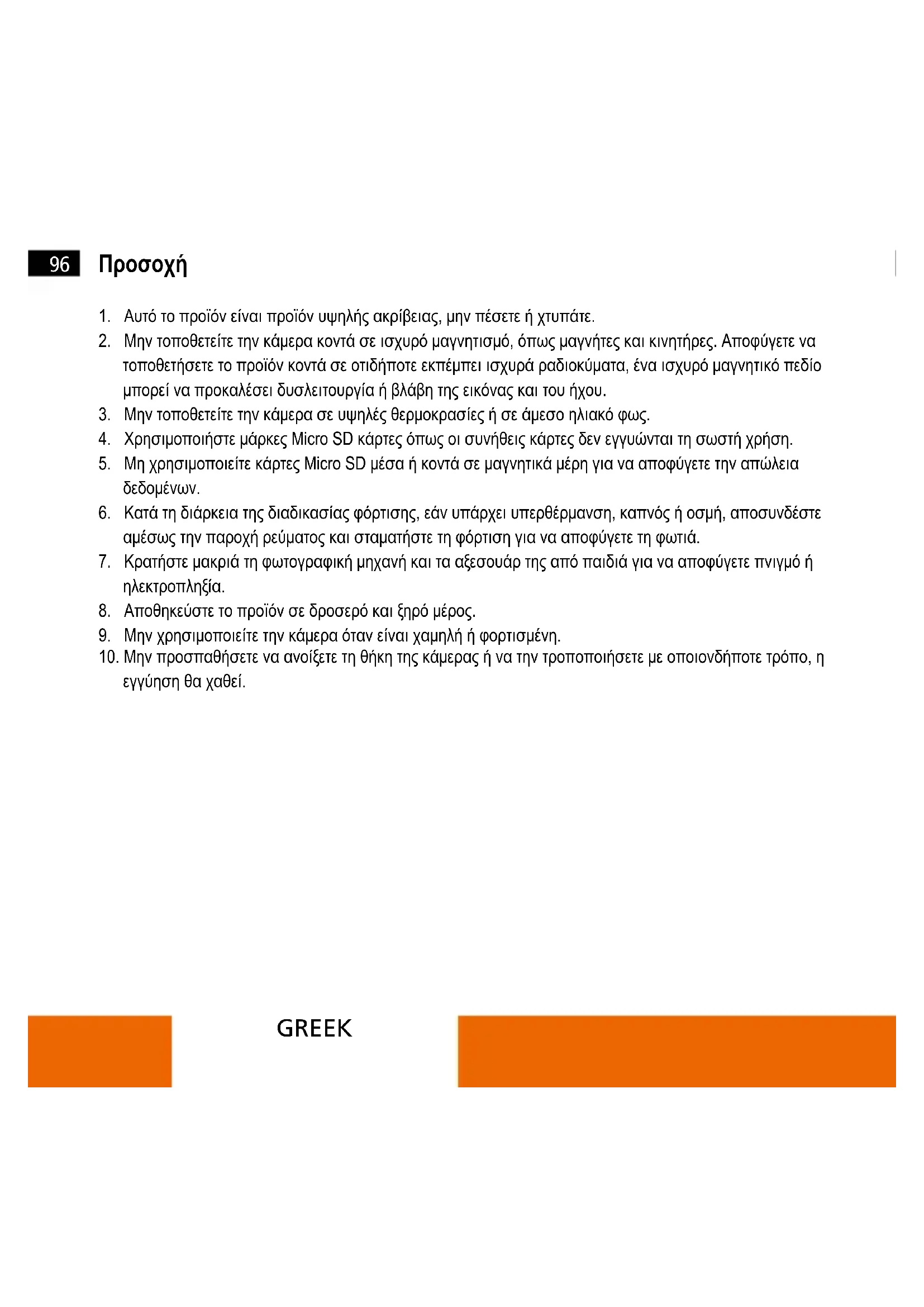 96 Προσοχή

1. Αυτό το προϊόν είναι προϊόν υψηλής ακρίβειας, μην πέσετε ή χτυπάτε.
2. Μην τοποθετείτε την κάμερα κοντά σε ισχυρό μαγνητισμό, όπως μαγνήτες και κινητήρες. Αποφύγετε να τοποθετήσετε το προϊόν κοντά σε οτιδήποτε εκπέμπει ισχυρά ραδιοκύματα, ένα ισχυρό μαγνητικό πεδίο μπορεί να προκαλέσει δυσλειτουργία ή βλάβη της εικόνας και του ήχου.
3. Μην τοποθετείτε την κάμερα σε υψηλές θερμοκρασίες ή σε άμεσο ηλιακό φως.
4. Χρησιμοποιήστε μάρκες Micro SD κάρτες όπως οι συνήθεις κάρτες δεν εγγυώνται τη σωστή χρήση.
5. Μη χρησιμοποιείτε κάρτες Micro SD μέσα ή κοντά σε μαγνητικά μέρη για να αποφύγετε την απώλεια δεδομένων.
6. Κατά τη διάρκεια της διαδικασίας φόρτισης, εάν υπάρχει υπερθέρμανση, καπνός ή οσμή, αποσυνδέστε αμέσως την παροχή ρεύματος και σταματήστε τη φόρτιση για να αποφύγετε τη φωτιά.
7. Κρατήστε μακριά τη φωτογραφική μηχανή και τα αξεσουάρ της από παιδιά για να αποφύγετε πνιγμό ή ηλεκτροπληξία.
8. Αποθηκεύστε το προϊόν σε δροσερό και ξηρό μέρος.
9. Μην χρησιμοποιείτε την κάμερα όταν είναι χαμηλή ή φορτισμένη.
10. Μην προσπαθήσετε να ανοίξετε τη θήκη της κάμερας ή να την τροποποιήσετε με οποιονδήποτε τρόπο, η εγγύηση θα χαθεί.

GREEK